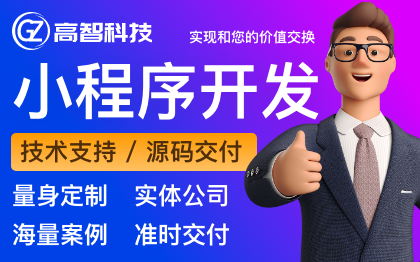 GZ 高智科技

实现和您的价值交换

小程序开发

技术支持 / 源码交付

量身定制 实体公司

海量案例 准时交付